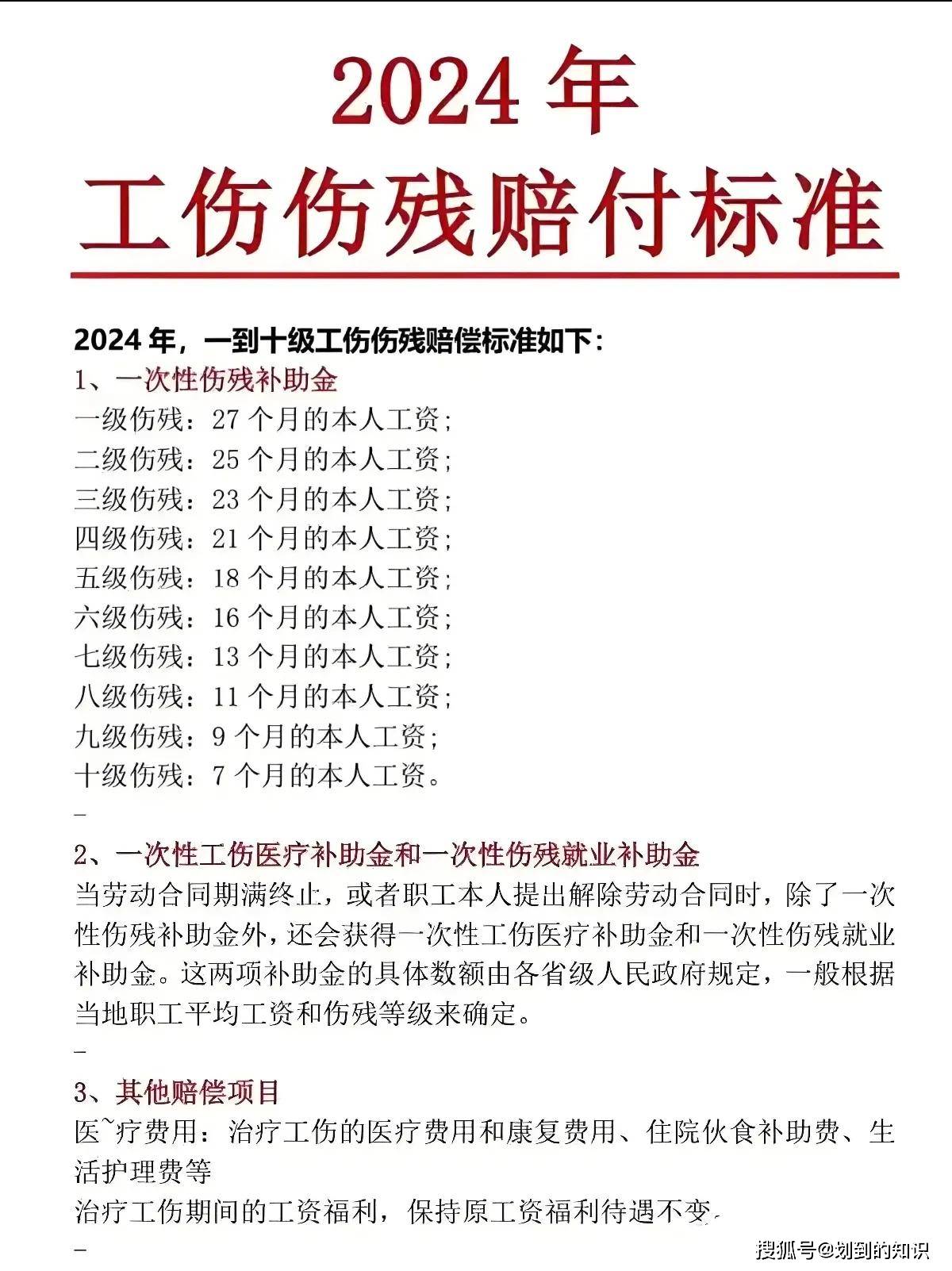 2024 年
工伤伤残赔付标准

2024 年，一到十级工伤伤残赔偿标准如下：
1、一次性伤残补助金
一级伤残：27 个月的本人工资；
二级伤残：25 个月的本人工资；
三级伤残：23 个月的本人工资；
四级伤残：21 个月的本人工资；
五级伤残：18 个月的本人工资；
六级伤残：16 个月的本人工资；
七级伤残：13 个月的本人工资；
八级伤残：11 个月的本人工资；
九级伤残：9 个月的本人工资；
十级伤残：7 个月的本人工资。
–
2、一次性工伤医疗补助金和一次性伤残就业补助金
当劳动合同期满终止，或者职工本人提出解除劳动合同时，除了一次性伤残补助金外，还会获得一次性工伤医疗补助金和一次性伤残就业补助金。这两项补助金的具体数额由各省级人民政府规定，一般根据当地职工平均工资和伤残等级来确定。
–
3、其他赔偿项目
医~疗费用：治疗工伤的医疗费用和康复费用、住院伙食补助费、生活护理费等
治疗工伤期间的工资福利，保持原工资福利待遇不变.
–
搜狐号@划到的知识